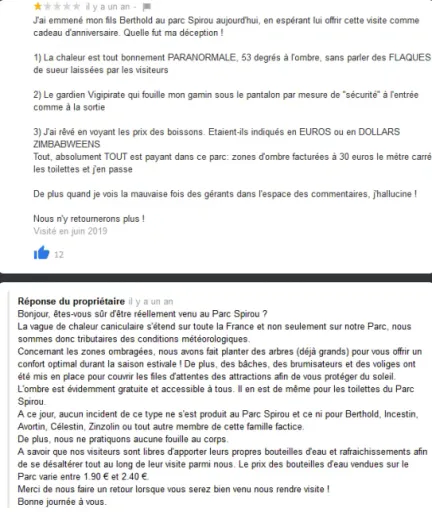 il y a un an -

J'ai emmené mon fils Berthold au parc Spirou aujourd'hui, en espérant lui offrir cette visite comme cadeau d'anniversaire. Quelle fut ma déception !

1) La chaleur est tout bonnement PARANORMALE, 53 degrés à l'ombre, sans parler des FLAQUES de sueur laissées par les visiteurs

2) Le gardien Vigipirate qui fouille mon gamin sous le pantalon par mesure de "sécurité" à l'entrée comme à la sortie

3) J'ai rêvé en voyant les prix des boissons. Etaient-ils indiqués en EUROS ou en DOLLARS ZIMBABWEENS
Tout, absolument TOUT est payant dans ce parc: zones d'ombre facturées à 30 euros le mètre carré les toilettes et j'en passe

De plus quand je vois la mauvaise fois des gérants dans l'espace des commentaires, j'hallucine !

Nous n'y retournerons plus !
Visité en juin 2019

12

Réponse du propriétaire il y a un an
Bonjour, êtes-vous sûr d'être réellement venu au Parc Spirou ?
La vague de chaleur caniculaire s'étend sur toute la France et non seulement sur notre Parc, nous sommes donc tributaires des conditions météorologiques.
Concernant les zones ombragées, nous avons fait planter des arbres (déjà grands) pour vous offrir un confort optimal durant la saison estivale ! De plus, des bâches, des brumisateurs et des voliges ont été mis en place pour couvrir les files d'attentes des attractions afin de vous protéger du soleil.
L'ombre est évidemment gratuite et accessible à tous. Il en est de même pour les toilettes du Parc Spirou.
A ce jour, aucun incident de ce type ne s'est produit au Parc Spirou et ce ni pour Berthold, Incestin, Avortin, Célestin, Zinzolin ou tout autre membre de cette famille factice.
De plus, nous ne pratiquons aucune fouille au corps.
A savoir que nos visiteurs sont libres d'apporter leurs propres bouteilles d'eau et rafraichissements afin de se désaltérer tout au long de leur visite parmi nous. Le prix des bouteilles d'eau vendues sur le Parc varie entre 1.90 € et 2.40 €.
Merci de nous faire un retour lorsque vous serez bien venu nous rendre visite !
Bonne journée à vous.